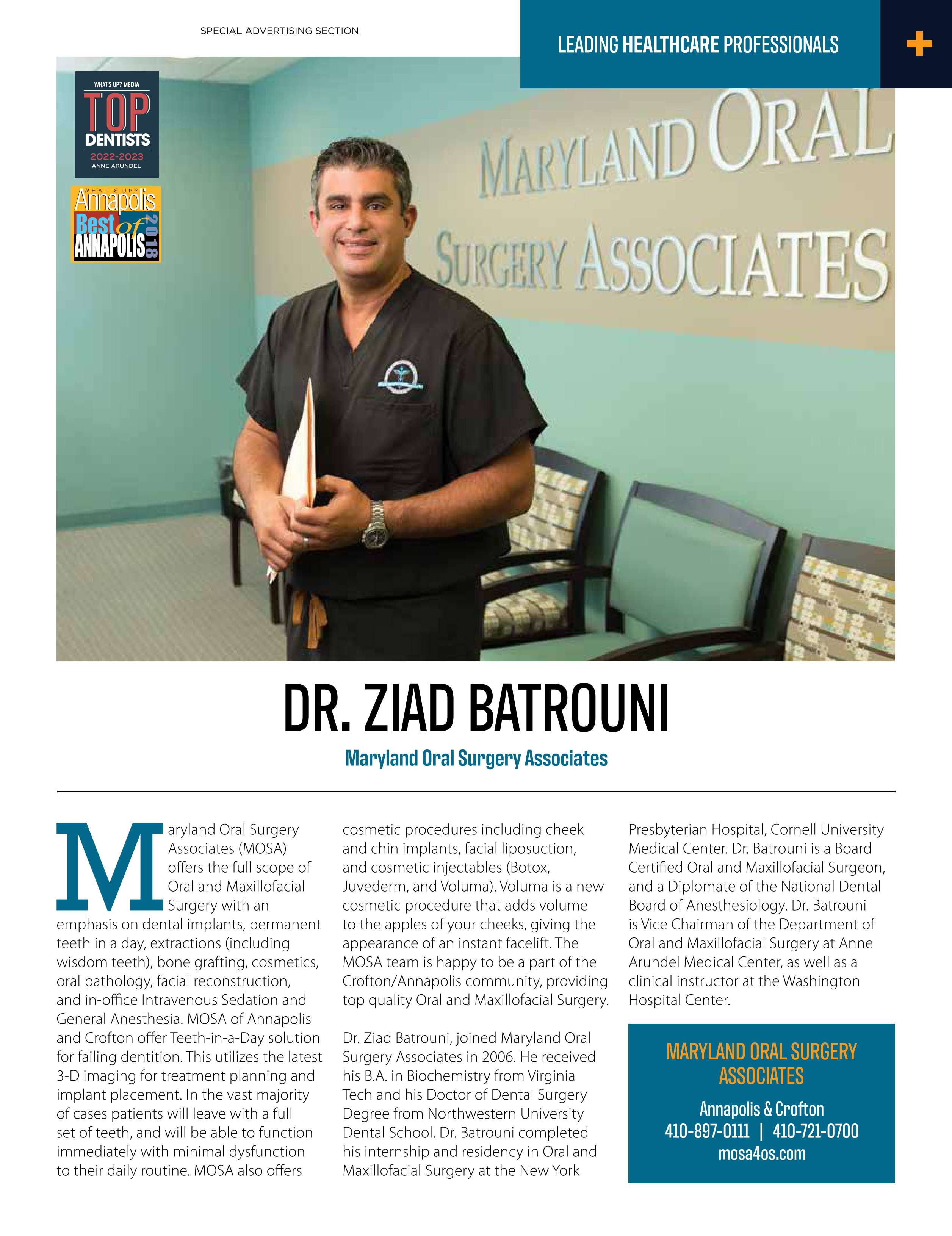 SPECIAL ADVERTISING SECTION

LEADING HEALTHCARE PROFESSIONALS +

WHAT'S UP? MEDIA
TOP DENTISTS
2022-2023
ANNE ARUNDEL

WHAT'S UP? Annapolis Best of ANNAPOLIS 2018

MARYLAND ORAL SURGERY ASSOCIATES

DR. ZIAD BATROUNI

Maryland Oral Surgery Associates

Maryland Oral Surgery Associates (MOSA) offers the full scope of Oral and Maxillofacial Surgery with an emphasis on dental implants, permanent teeth in a day, extractions (including wisdom teeth), bone grafting, cosmetics, oral pathology, facial reconstruction, and in-office Intravenous Sedation and General Anesthesia. MOSA of Annapolis and Crofton offer Teeth-in-a-Day solution for failing dentition. This utilizes the latest 3-D imaging for treatment planning and implant placement. In the vast majority of cases patients will leave with a full set of teeth, and will be able to function immediately with minimal dysfunction to their daily routine. MOSA also offers cosmetic procedures including cheek and chin implants, facial liposuction, and cosmetic injectables (Botox, Juvederm, and Voluma). Voluma is a new cosmetic procedure that adds volume to the apples of your cheeks, giving the appearance of an instant facelift. The MOSA team is happy to be a part of the Crofton/Annapolis community, providing top quality Oral and Maxillofacial Surgery.

Dr. Ziad Batrouni, joined Maryland Oral Surgery Associates in 2006. He received his B.A. in Biochemistry from Virginia Tech and his Doctor of Dental Surgery Degree from Northwestern University Dental School. Dr. Batrouni completed his internship and residency in Oral and Maxillofacial Surgery at the New York Presbyterian Hospital, Cornell University Medical Center. Dr. Batrouni is a Board Certified Oral and Maxillofacial Surgeon, and a Diplomate of the National Dental Board of Anesthesiology. Dr. Batrouni is Vice Chairman of the Department of Oral and Maxillofacial Surgery at Anne Arundel Medical Center, as well as a clinical instructor at the Washington Hospital Center.

MARYLAND ORAL SURGERY ASSOCIATES
Annapolis & Crofton
410-897-0111 | 410-721-0700
mosa4os.com